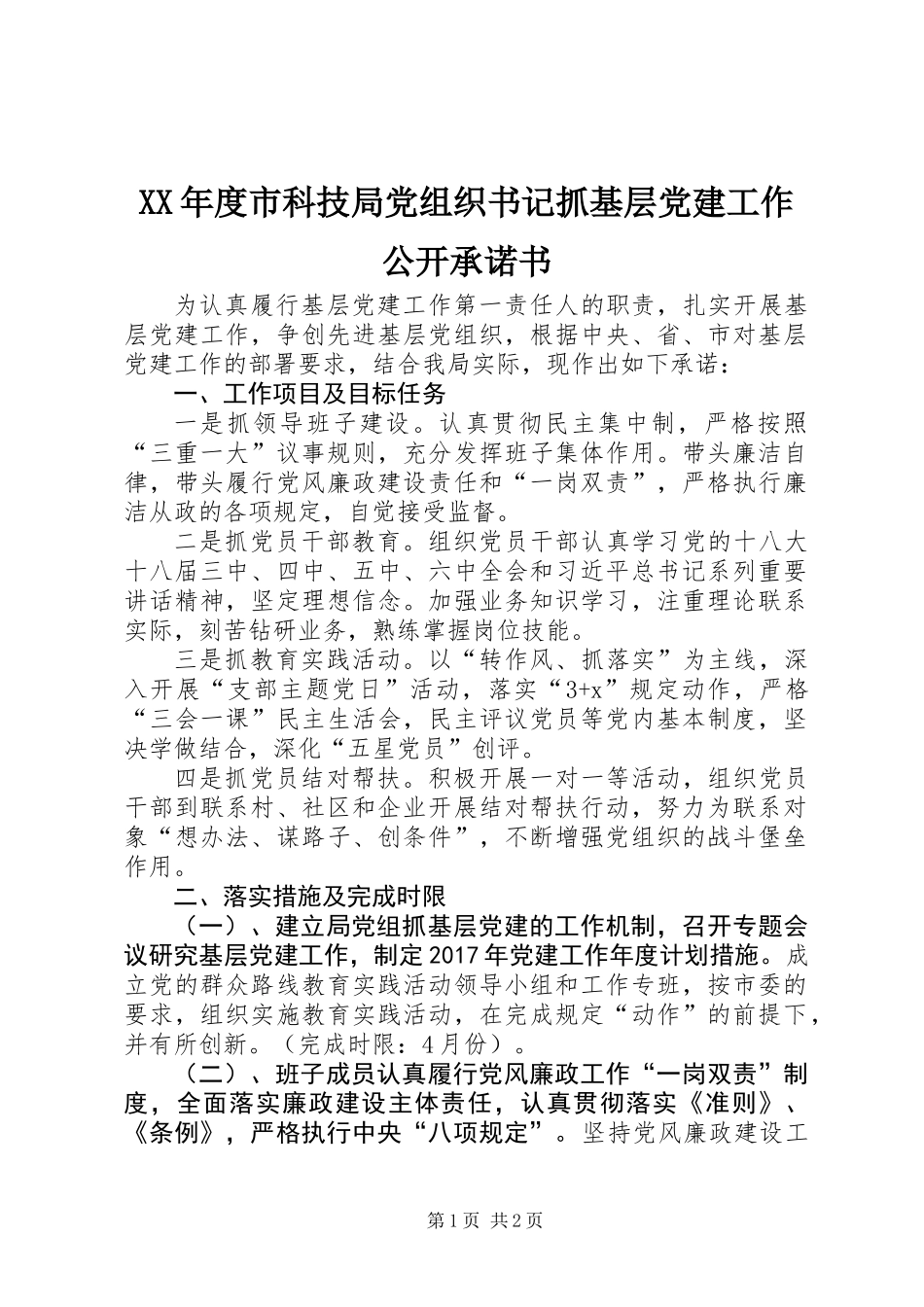 XX年度市科技局党组织书记抓基层党建工作公开承诺书

为认真履行基层党建工作第一责任人的职责，扎实开展基层党建工作，争创先进基层党组织，根据中央、省、市对基层党建工作的部署要求，结合我局实际，现作出如下承诺：

一、工作项目及目标任务

一是抓领导班子建设。认真贯彻民主集中制，严格按照“三重一大”议事规则，充分发挥班子集体作用。带头廉洁自律，带头履行党风廉政建设责任和“一岗双责”，严格执行廉洁从政的各项规定，自觉接受监督。

二是抓党员干部教育。组织党员干部认真学习党的十八大十八届三中、四中、五中、六中全会和习近平总书记系列重要讲话精神，坚定理想信念。加强业务知识学习，注重理论联系实际，刻苦钻研业务，熟练掌握岗位技能。

三是抓教育实践活动。以“转作风、抓落实”为主线，深入开展“支部主题党日”活动，落实“3+x”规定动作，严格“三会一课”民主生活会，民主评议党员等党内基本制度，坚决学做结合，深化“五星党员”创评。

四是抓党员结对帮扶。积极开展一对一等活动，组织党员干部到联系村、社区和企业开展结对帮扶行动，努力为联系对象“想办法、谋路子、创条件”，不断增强党组织的战斗堡垒作用。

二、落实措施及完成时限

（一）、建立局党组抓基层党建的工作机制，召开专题会议研究基层党建工作，制定2017年党建工作年度计划措施。成立党的群众路线教育实践活动领导小组和工作专班，按市委的要求，组织实施教育实践活动，在完成规定“动作”的前提下，并有所创新。（完成时限：4月份）。

（二）、班子成员认真履行党风廉政工作“一岗双责”制度，全面落实廉政建设主体责任，认真贯彻落实《准则》、《条例》，严格执行中央“八项规定”。坚持党风廉政建设工

第1页 共2页